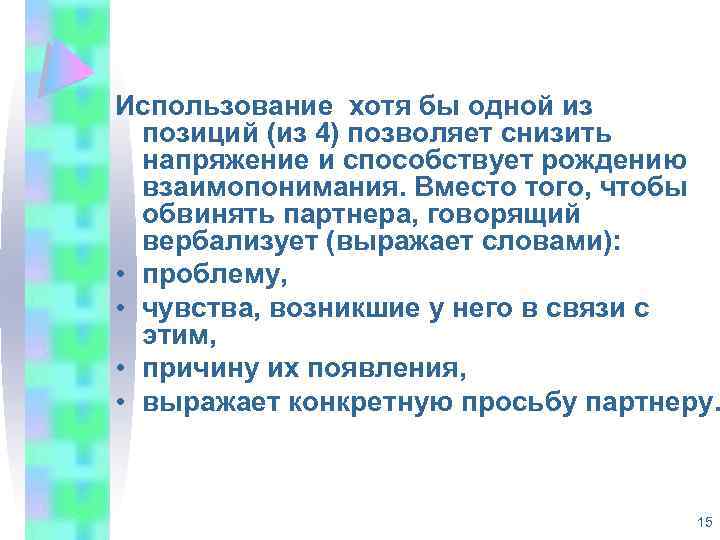 Использование хотя бы одной из позиций (из 4) позволяет снизить напряжение и способствует рождению взаимопонимания. Вместо того, чтобы обвинять партнера, говорящий вербализует (выражает словами):

• проблему,
• чувства, возникшие у него в связи с этим,
• причину их появления,
• выражает конкретную просьбу партнеру.

15